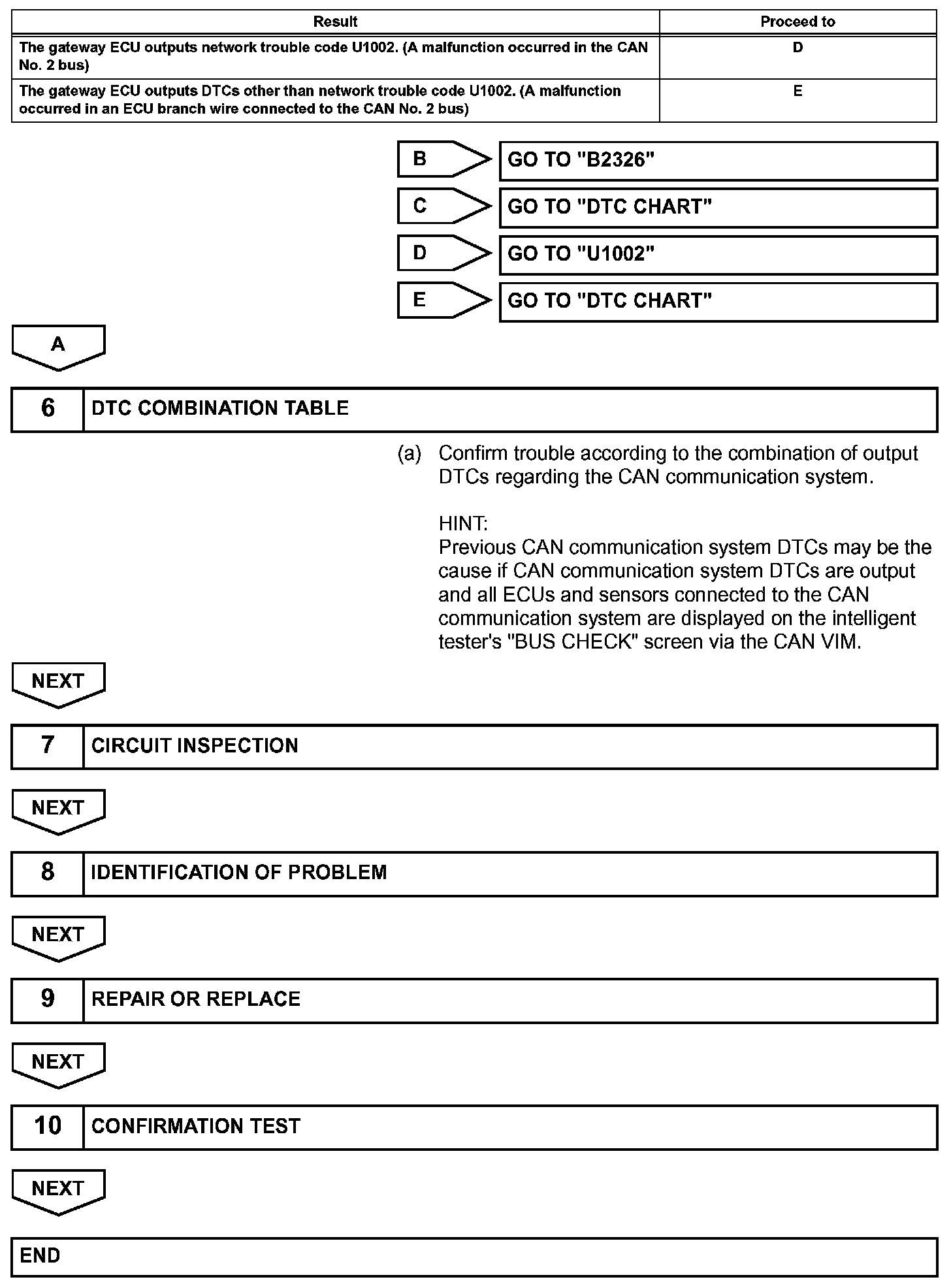 | Result | Proceed to |
|---|---|
| The gateway ECU outputs network trouble code U1002. (A malfunction occurred in the CAN No. 2 bus) | D |
| The gateway ECU outputs DTCs other than network trouble code U1002. (A malfunction occurred in an ECU branch wire connected to the CAN No. 2 bus) | E |

B GO TO "B2326"

C GO TO "DTC CHART"

D GO TO "U1002"

E GO TO "DTC CHART"

A

6 DTC COMBINATION TABLE

(a) Confirm trouble according to the combination of output DTCs regarding the CAN communication system.

HINT:
Previous CAN communication system DTCs may be the cause if CAN communication system DTCs are output and all ECUs and sensors connected to the CAN communication system are displayed on the intelligent tester's "BUS CHECK" screen via the CAN VIM.

NEXT

7 CIRCUIT INSPECTION

NEXT

8 IDENTIFICATION OF PROBLEM

NEXT

9 REPAIR OR REPLACE

NEXT

10 CONFIRMATION TEST

NEXT

END